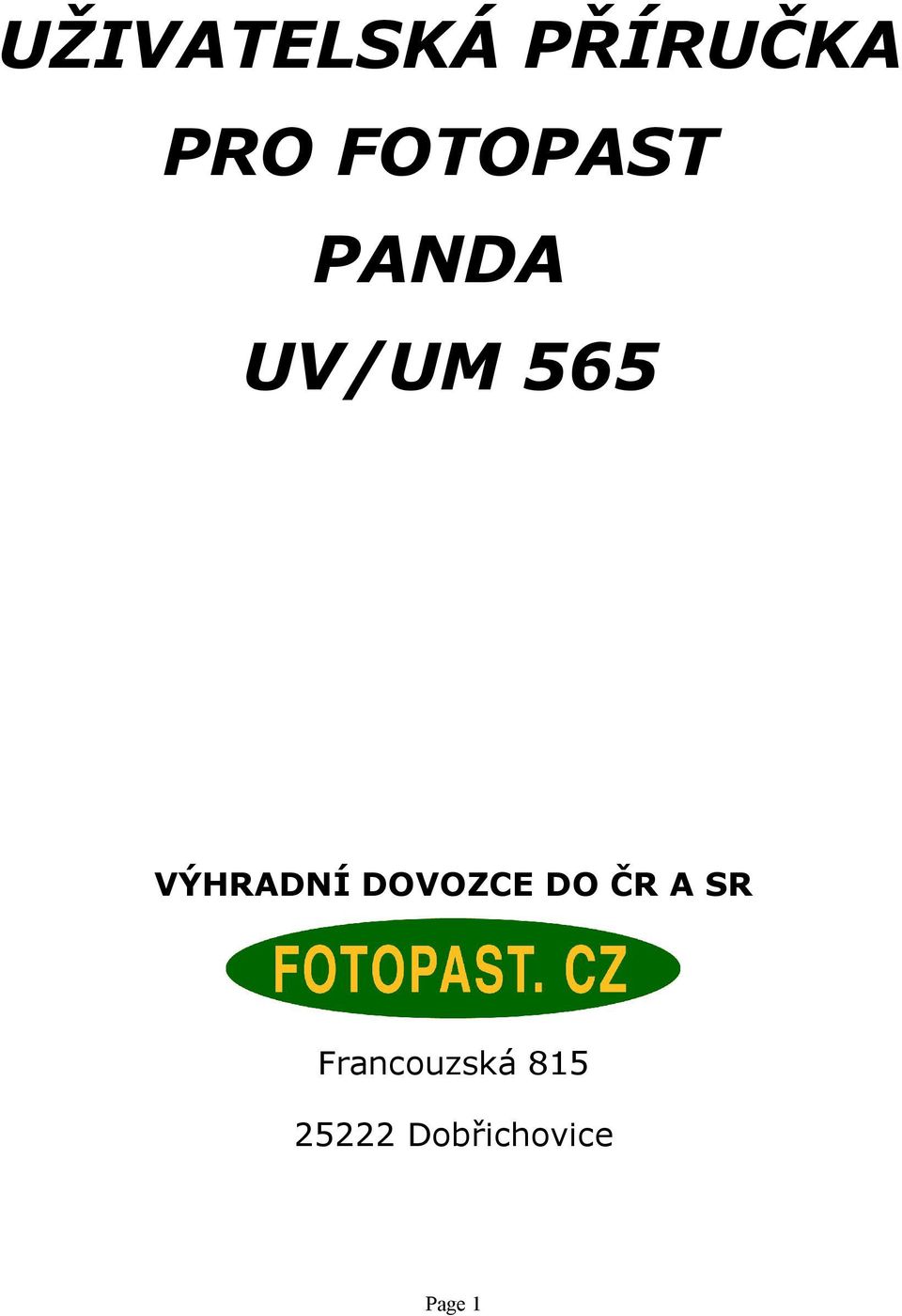 UŽIVATELSKÁ PŘÍRUČKA PRO FOTOPAST PANDA UV/UM 565

VÝHRADNÍ DOVOZCE DO ČR A SR

FOTOPAST. CZ

Francouzská 815

25222 Dobřichovice

Page 1